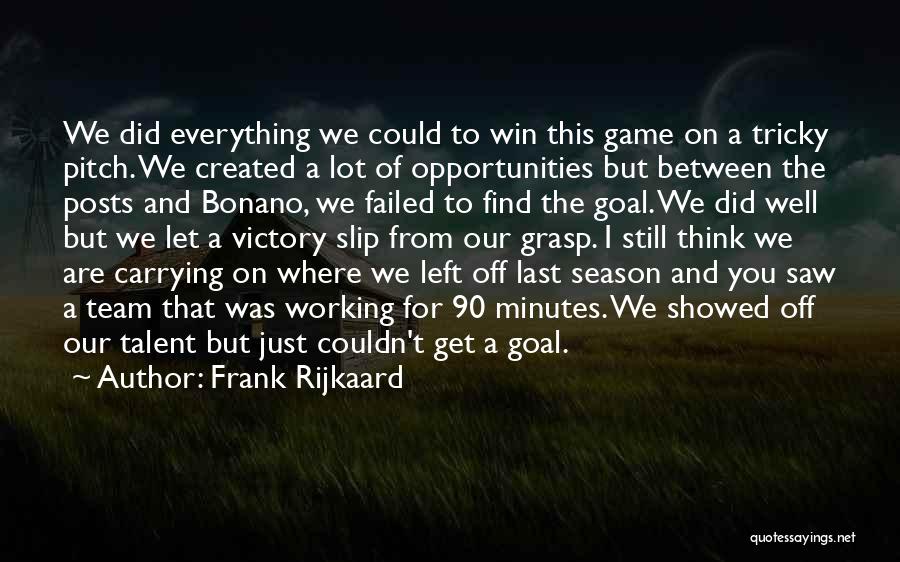 We did everything we could to win this game on a tricky pitch. We created a lot of opportunities but between the posts and Bonano, we failed to find the goal. We did well but we let a victory slip from our grasp. I still think we are carrying on where we left off last season and you saw a team that was working for 90 minutes. We showed off our talent but just couldn't get a goal.

~ Author: Frank Rijkaard

quotessayings.net